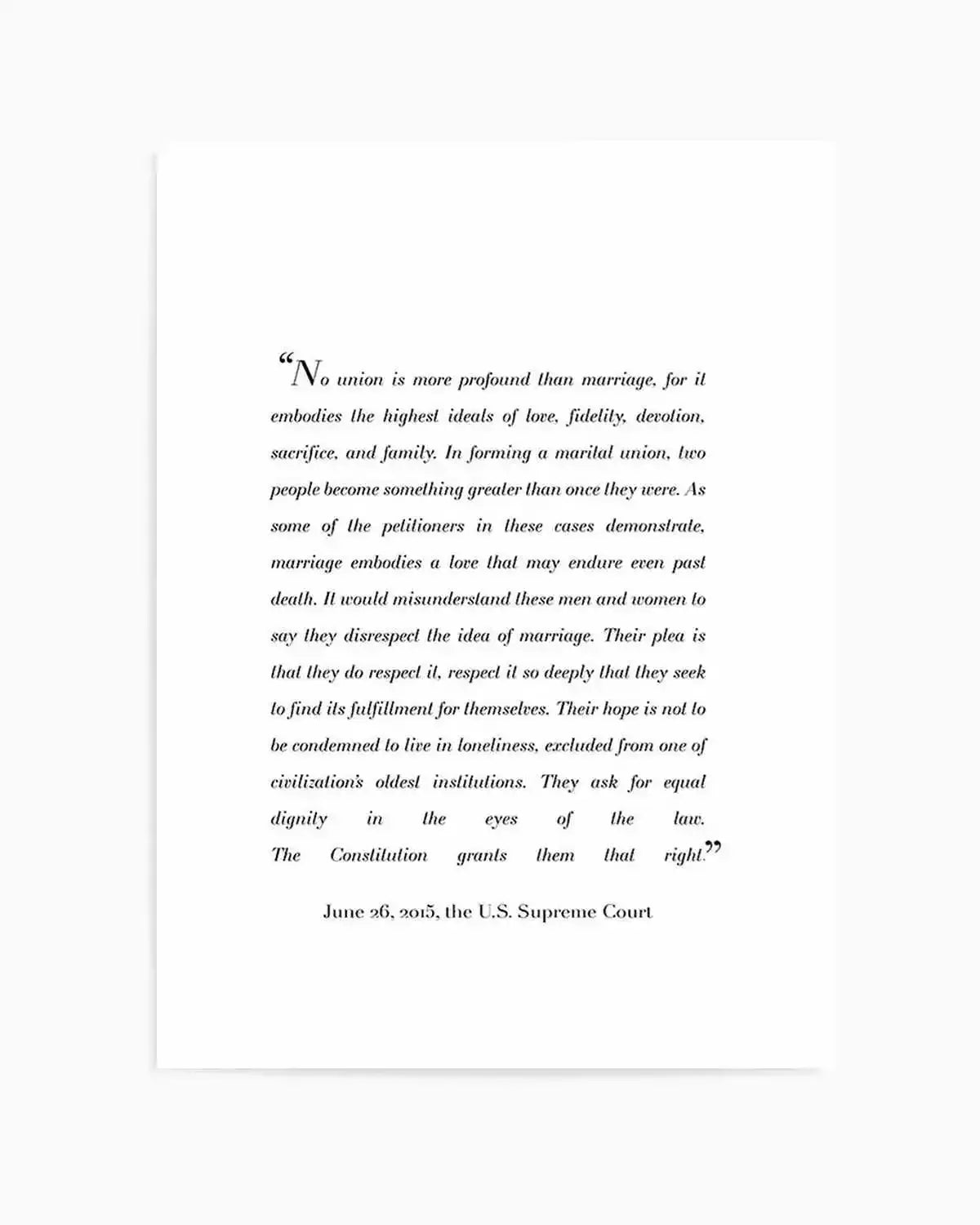 “No union is more profound than marriage, for it embodies the highest ideals of love, fidelity, devotion, sacrifice, and family. In forming a marital union, two people become something greater than once they were. As some of the petitioners in these cases demonstrate, marriage embodies a love that may endure even past death. It would misunderstand these men and women to say they disrespect the idea of marriage. Their plea is that they do respect it, respect it so deeply that they seek to find its fulfillment for themselves. Their hope is not to be condemned to live in loneliness, excluded from one of civilization's oldest institutions. They ask for equal dignity in the eyes of the law. The Constitution grants them that right.”

June 26, 2015, the U.S. Supreme Court